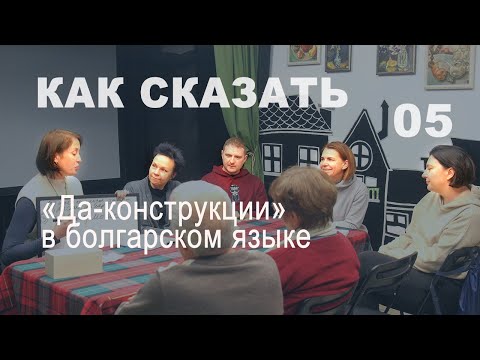 КАК СКАЗАТЬ 05

«Да-конструкции» в болгарском языке